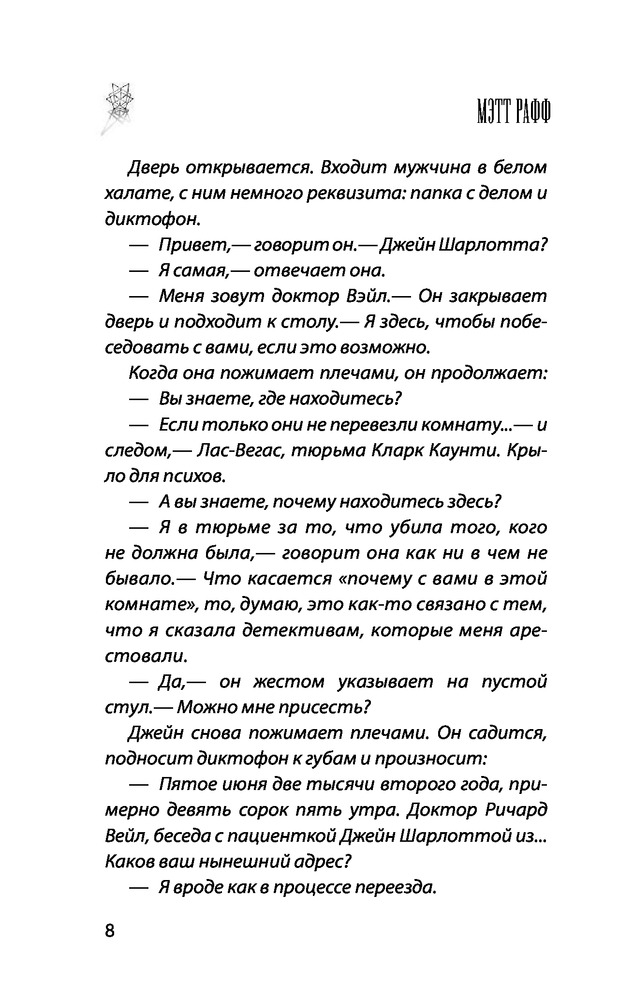 МЭТТ РАФФ

Дверь открывается. Входит мужчина в белом халате, с ним немного реквизита: папка с делом и диктофон.

— Привет,— говорит он.— Джейн Шарлотта?

— Я самая,— отвечает она.

— Меня зовут доктор Вэйл.— Он закрывает дверь и подходит к столу.— Я здесь, чтобы побеседовать с вами, если это возможно.

Когда она пожимает плечами, он продолжает:

— Вы знаете, где находитесь?

— Если только они не перевезли комнату...— и следом,— Лас-Вегас, тюрьма Кларк Каунти. Крыло для психов.

— А вы знаете, почему находитесь здесь?

— Я в тюрьме за то, что убила того, кого не должна была,— говорит она как ни в чем не бывало.— Что касается «почему с вами в этой комнате», то, думаю, это как-то связано с тем, что я сказала детективам, которые меня арестовали.

— Да,— он жестом указывает на пустой стул.— Можно мне присесть?

Джейн снова пожимает плечами. Он садится, подносит диктофон к губам и произносит:

— Пятое июня две тысячи второго года, примерно девять сорок пять утра. Доктор Ричард Вейл, беседа с пациенткой Джейн Шарлоттой из... Каков ваш нынешний адрес?

— Я вроде как в процессе переезда.

8